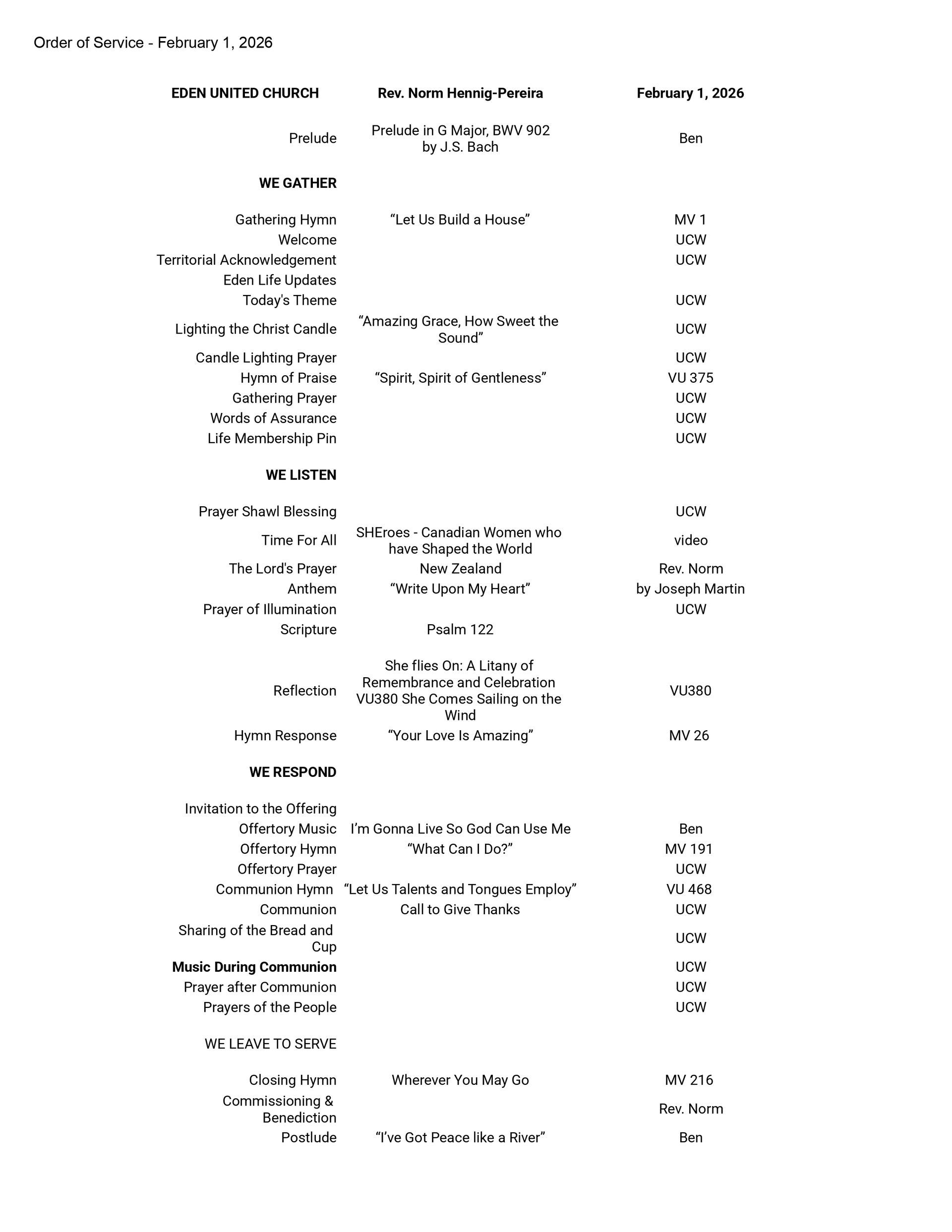 Order of Service - February 1, 2026

| EDEN UNITED CHURCH | Rev. Norm Hennig-Pereira | February 1, 2026 |
|---|---|---|
| Prelude | Prelude in G Major, BWV 902 by J.S. Bach | Ben |
| WE GATHER | | |
| Gathering Hymn | “Let Us Build a House” | MV 1 |
| Welcome | | UCW |
| Territorial Acknowledgement | | UCW |
| Eden Life Updates | | |
| Today's Theme | | UCW |
| Lighting the Christ Candle | “Amazing Grace, How Sweet the Sound” | UCW |
| Candle Lighting Prayer | | UCW |
| Hymn of Praise | “Spirit, Spirit of Gentleness” | VU 375 |
| Gathering Prayer | | UCW |
| Words of Assurance | | UCW |
| Life Membership Pin | | UCW |
| WE LISTEN | | |
| Prayer Shawl Blessing | | UCW |
| Time For All | SHEroes - Canadian Women who have Shaped the World | video |
| The Lord's Prayer | New Zealand | Rev. Norm |
| Anthem | “Write Upon My Heart” | by Joseph Martin |
| Prayer of Illumination | | UCW |
| Scripture | Psalm 122 | |
| Reflection | She flies On: A Litany of Remembrance and Celebration VU380 She Comes Sailing on the Wind | VU380 |
| Hymn Response | “Your Love Is Amazing” | MV 26 |
| WE RESPOND | | |
| Invitation to the Offering | | |
| Offertory Music | I’m Gonna Live So God Can Use Me | Ben |
| Offertory Hymn | “What Can I Do?” | MV 191 |
| Offertory Prayer | | UCW |
| Communion Hymn | “Let Us Talents and Tongues Employ” | VU 468 |
| Communion | Call to Give Thanks | UCW |
| Sharing of the Bread and Cup | | UCW |
| Music During Communion | | UCW |
| Prayer after Communion | | UCW |
| Prayers of the People | | UCW |
| WE LEAVE TO SERVE | | |
| Closing Hymn | Wherever You May Go | MV 216 |
| Commissioning & Benediction | | Rev. Norm |
| Postlude | “I’ve Got Peace like a River” | Ben |